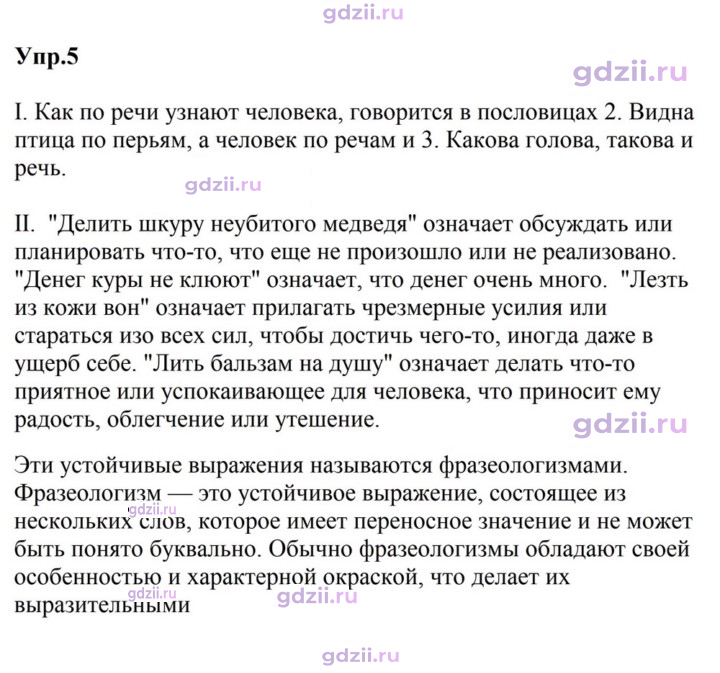 Упр.5

I. Как по речи узнают человека, говорится в пословицах 2. Видна птица по перьям, а человек по речам и 3. Какова голова, такова и речь.

II. "Делить шкуру неубитого медведя" означает обсуждать или планировать что-то, что еще не произошло или не реализовано. "Денег куры не клюют" означает, что денег очень много. "Лезть из кожи вон" означает прилагать чрезмерные усилия или стараться изо всех сил, чтобы достичь чего-то, иногда даже в ущерб себе. "Лить бальзам на душу" означает делать что-то приятное или успокаивающее для человека, что приносит ему радость, облегчение или утешение.

Эти устойчивые выражения называются фразеологизмами. Фразеологизм — это устойчивое выражение, состоящее из нескольких слов, которое имеет переносное значение и не может быть понято буквально. Обычно фразеологизмы обладают своей особенностью и характерной окраской, что делает их выразительными

gdzii.ru